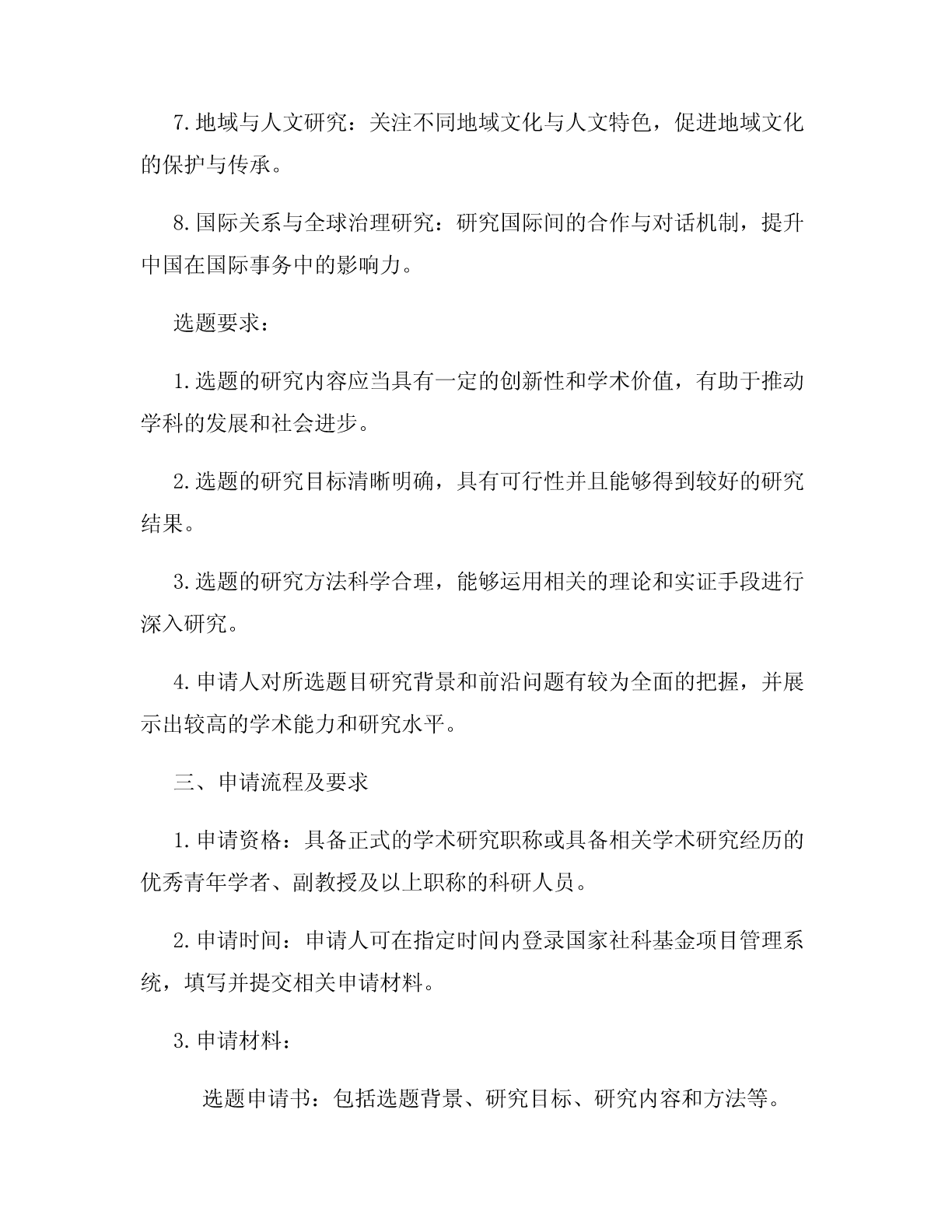 7.地域与人文研究：关注不同地域文化与人文特色，促进地域文化的保护与传承。

8.国际关系与全球治理研究：研究国际间的合作与对话机制，提升中国在国际事务中的影响力。

选题要求：

1.选题的研究内容应当具有一定的创新性和学术价值，有助于推动学科的发展和社会进步。

2.选题的研究目标清晰明确，具有可行性并且能够得到较好的研究结果。

3.选题的研究方法科学合理，能够运用相关的理论和实证手段进行深入研究。

4.申请人对所选题目研究背景和前沿问题有较为全面的把握，并展示出较高的学术能力和研究水平。

三、申请流程及要求

1.申请资格：具备正式的学术研究职称或具备相关学术研究经历的优秀青年学者、副教授及以上职称的科研人员。

2.申请时间：申请人可在指定时间内登录国家社科基金项目管理系统，填写并提交相关申请材料。

3.申请材料：

选题申请书：包括选题背景、研究目标、研究内容和方法等。